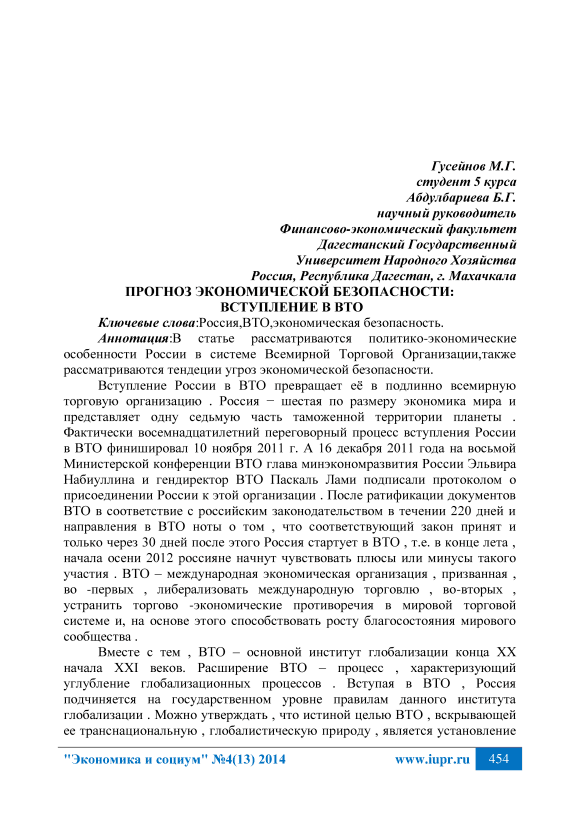 Гусейнов М.Г.
студент 5 курса
Абдулбариева Б.Г.
научный руководитель
Финансово-экономический факультет
Дагестанский Государственный
Университет Народного Хозяйства
Россия, Республика Дагестан, г. Махачкала

ПРОГНОЗ ЭКОНОМИЧЕСКОЙ БЕЗОПАСНОСТИ:
ВСТУПЛЕНИЕ В ВТО

Ключевые слова:Россия,ВТО,экономическая безопасность.

Аннотация:В статье рассматриваются политико-экономические особенности России в системе Всемирной Торговой Организации,также рассматриваются тендеции угроз экономической безопасности.

Вступление России в ВТО превращает её в подлинно всемирную торговую организацию . Россия − шестая по размеру экономика мира и представляет одну седьмую часть таможенной территории планеты . Фактически восемнадцатилетний переговорный процесс вступления России в ВТО финишировал 10 ноября 2011 г. А 16 декабря 2011 года на восьмой Министерской конференции ВТО глава минэкономразвития России Эльвира Набиуллина и гендиректор ВТО Паскаль Лами подписали протоколом о присоединении России к этой организации . После ратификации документов ВТО в соответствие с российским законодательством в течении 220 дней и направления в ВТО ноты о том , что соответствующий закон принят и только через 30 дней после этого Россия стартует в ВТО , т.е. в конце лета , начала осени 2012 россияне начнут чувствовать плюсы или минусы такого участия . ВТО – международная экономическая организация , призванная , во -первых , либерализовать международную торговлю , во-вторых , устранить торгово -экономические противоречия в мировой торговой системе и, на основе этого способствовать росту благосостояния мирового сообщества .

Вместе с тем , ВТО – основной институт глобализации конца XX начала XXI веков. Расширение ВТО – процесс , характеризующий углубление глобализационных процессов . Вступая в ВТО , Россия подчиняется на государственном уровне правилам данного института глобализации . Можно утверждать , что истиной целью ВТО , вскрывающей ее транснациональную , глобалистическую природу , является установление

"Экономика и социум" №4(13) 2014 www.iupr.ru 454